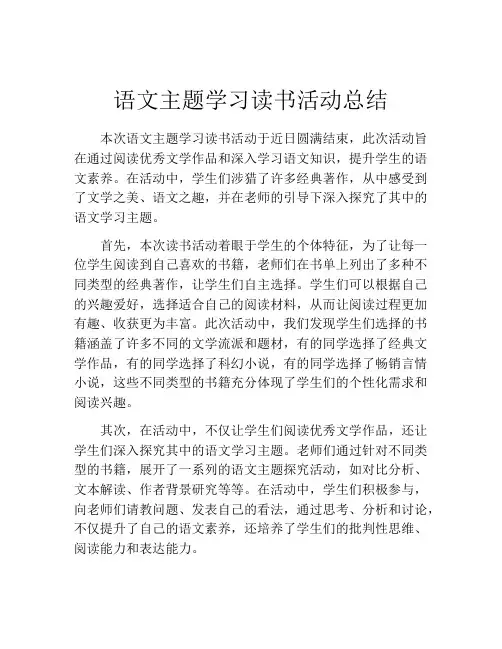 语文主题学习读书活动总结

本次语文主题学习读书活动于近日圆满结束，此次活动旨在通过阅读优秀文学作品和深入学习语文知识，提升学生的语文素养。在活动中，学生们涉猎了许多经典著作，从中感受到了文学之美、语文之趣，并在老师的引导下深入探究了其中的语文学习主题。

首先，本次读书活动着眼于学生的个体特征，为了让每一位学生阅读到自己喜欢的书籍，老师们在书单上列出了多种不同类型的经典著作，让学生们自主选择。学生们可以根据自己的兴趣爱好，选择适合自己的阅读材料，从而让阅读过程更加有趣、收获更为丰富。此次活动中，我们发现学生们选择的书籍涵盖了许多不同的文学流派和题材，有的同学选择了经典文学作品，有的同学选择了科幻小说，有的同学选择了畅销言情小说，这些不同类型的书籍充分体现了学生们的个性化需求和阅读兴趣。

其次，在活动中，不仅让学生们阅读优秀文学作品，还让学生们深入探究其中的语文学习主题。老师们通过针对不同类型的书籍，展开了一系列的语文主题探究活动，如对比分析、文本解读、作者背景研究等等。在活动中，学生们积极参与，向老师们请教问题、发表自己的看法，通过思考、分析和讨论，不仅提升了自己的语文素养，还培养了学生们的批判性思维、阅读能力和表达能力。